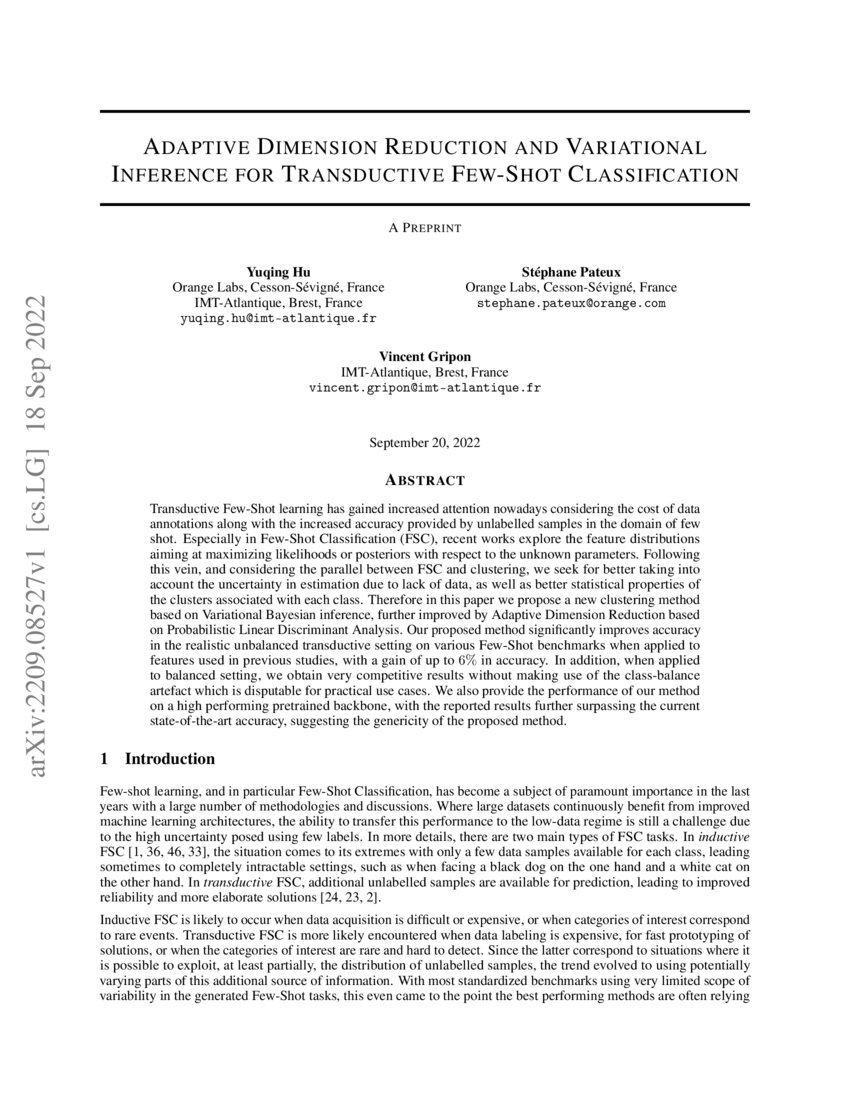 arXiv:2209.08527v1 [cs.LG] 18 Sep 2022

ADAPTIVE DIMENSION REDUCTION AND VARIATIONAL INFERENCE FOR TRANSDUCTIVE FEW-SHOT CLASSIFICATION

A PREPRINT

Yuqing Hu
Orange Labs, Cesson-Sévigné, France
IMT-Atlantique, Brest, France
yuqing.hu@imt-atlantique.fr

Stéphane Pateux
Orange Labs, Cesson-Sévigné, France
stephane.pateux@orange.com

Vincent Gripon
IMT-Atlantique, Brest, France
vincent.gripon@imt-atlantique.fr

September 20, 2022

ABSTRACT

Transductive Few-Shot learning has gained increased attention nowadays considering the cost of data annotations along with the increased accuracy provided by unlabelled samples in the domain of few shot. Especially in Few-Shot Classification (FSC), recent works explore the feature distributions aiming at maximizing likelihoods or posteriors with respect to the unknown parameters. Following this vein, and considering the parallel between FSC and clustering, we seek for better taking into account the uncertainty in estimation due to lack of data, as well as better statistical properties of the clusters associated with each class. Therefore in this paper we propose a new clustering method based on Variational Bayesian inference, further improved by Adaptive Dimension Reduction based on Probabilistic Linear Discriminant Analysis. Our proposed method significantly improves accuracy in the realistic unbalanced transductive setting on various Few-Shot benchmarks when applied to features used in previous studies, with a gain of up to 6% in accuracy. In addition, when applied to balanced setting, we obtain very competitive results without making use of the class-balance artefact which is disputable for practical use cases. We also provide the performance of our method on a high performing pretrained backbone, with the reported results further surpassing the current state-of-the-art accuracy, suggesting the genericity of the proposed method.

1 Introduction

Few-shot learning, and in particular Few-Shot Classification, has become a subject of paramount importance in the last years with a large number of methodologies and discussions. Where large datasets continuously benefit from improved machine learning architectures, the ability to transfer this performance to the low-data regime is still a challenge due to the high uncertainty posed using few labels. In more details, there are two main types of FSC tasks. In inductive FSC [1, 36, 46, 33], the situation comes to its extremes with only a few data samples available for each class, leading sometimes to completely intractable settings, such as when facing a black dog on the one hand and a white cat on the other hand. In transductive FSC, additional unlabelled samples are available for prediction, leading to improved reliability and more elaborate solutions [24, 23, 2].

Inductive FSC is likely to occur when data acquisition is difficult or expensive, or when categories of interest correspond to rare events. Transductive FSC is more likely encountered when data labeling is expensive, for fast prototyping of solutions, or when the categories of interest are rare and hard to detect. Since the latter correspond to situations where it is possible to exploit, at least partially, the distribution of unlabelled samples, the trend evolved to using potentially varying parts of this additional source of information. With most standardized benchmarks using very limited scope of variability in the generated Few-Shot tasks, this even came to the point the best performing methods are often relying